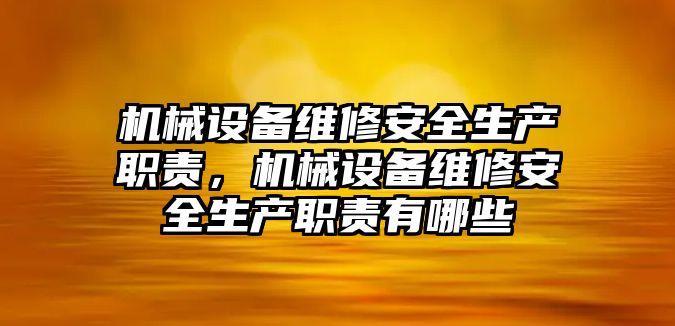 机械设备维修安全生产职责，机械设备维修安全生产职责有哪些